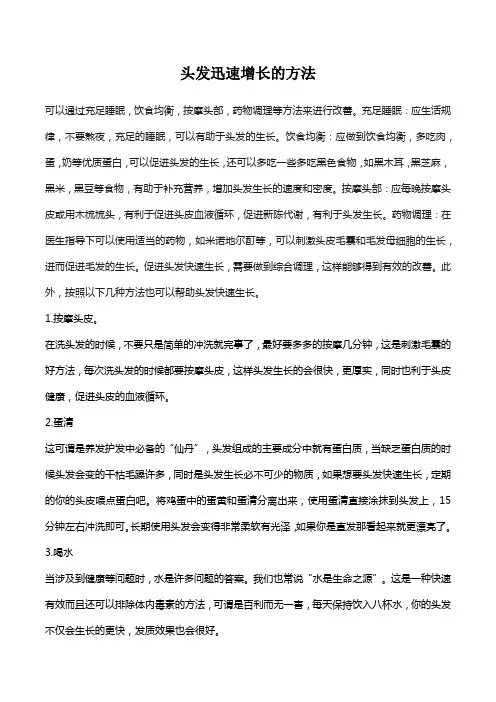 头发迅速增长的方法

可以通过充足睡眠，饮食均衡，按摩头部，药物调理等方法来进行改善。充足睡眠：应生活规律，不要熬夜，充足的睡眠，可以有助于头发的生长。饮食均衡：应做到饮食均衡，多吃肉，蛋，奶等优质蛋白，可以促进头发的生长，还可以多吃一些多吃黑色食物，如黑木耳，黑芝麻，黑米，黑豆等食物，有助于补充营养，增加头发生长的速度和密度。按摩头部：应每晚按摩头皮或用木梳梳头，有利于促进头皮血液循环，促进新陈代谢，有利于头发生长。药物调理：在医生指导下可以使用适当的药物，如米诺地尔酊等，可以刺激头皮毛囊和毛发母细胞的生长，进而促进毛发的生长。促进头发快速生长，需要做到综合调理，这样能够得到有效的改善。此外，按照以下几种方法也可以帮助头发快速生长。

1.按摩头皮。

在洗头发的时候，不要只是简单的冲洗就完事了，最好要多多的按摩几分钟，这是刺激毛囊的好方法，每次洗头发的时候都要按摩头皮，这样头发生长的会很快，更厚实，同时也利于头皮健康，促进头皮的血液循环。

2.蛋清

这可谓是养发护发中必备的“仙丹”，头发组成的主要成分中就有蛋白质，当缺乏蛋白质的时候头发会变的干枯毛躁许多，同时是头发生长必不可少的物质，如果想要头发快速生长，定期的你的头皮喂点蛋白吧。将鸡蛋中的蛋黄和蛋清分离出来，使用蛋清直接涂抹到头发上，15分钟左右冲洗即可。长期使用头发会变得非常柔软有光泽，如果你是直发那看起来就更漂亮了。

3.喝水

当涉及到健康等问题时，水是许多问题的答案。我们也常说“水是生命之源”。这是一种快速有效而且还可以排除体内毒素的方法，可谓是百利而无一害，每天保持饮入八杯水，你的头发不仅会生长的更快，发质效果也会很好。